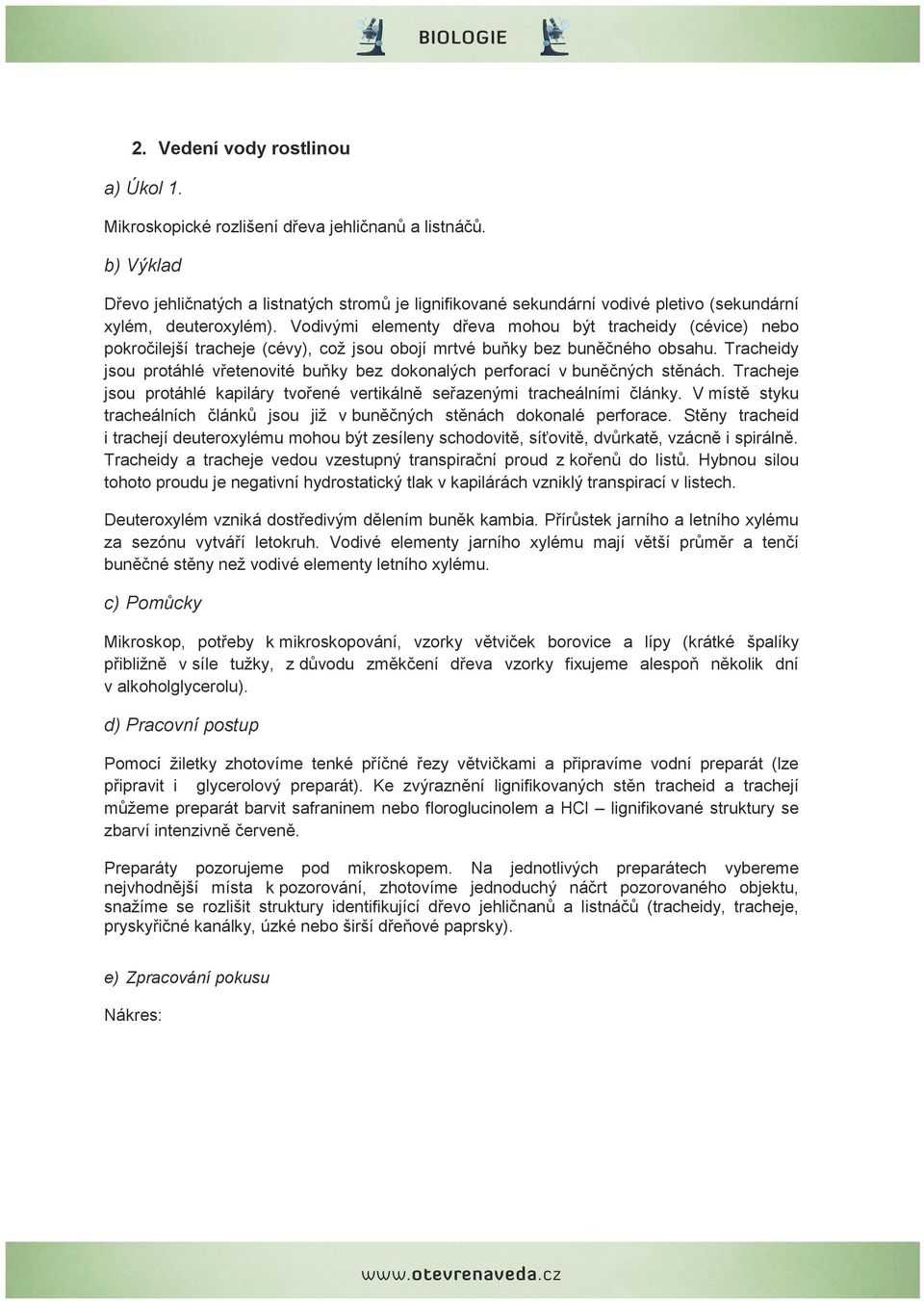 BIOLOGIE

2. Vedení vody rostlinou

a) Úkol 1.

Mikroskopické rozlišení dřeva jehličnanů a listnáčů.

b) Výklad

Dřevo jehličnatých a listnatých stromů je lignifikované sekundární vodivé pletivo (sekundární xylém, deuteroxylém). Vodivými elementy dřeva mohou být tracheidy (cévice) nebo pokročilejší tracheje (cévy), což jsou obojí mrtvé buňky bez buněčného obsahu. Tracheidy jsou protáhlé vřetenovité buňky bez dokonalých perforací v buněčných stěnách. Tracheje jsou protáhlé kapiláry tvořené vertikálně seřazenými tracheálními články. V místě styku tracheálních článků jsou již v buněčných stěnách dokonalé perforace. Stěny tracheid i trachejí deuteroxylému mohou být zesíleny schodovitě, síťovitě, dvůrkatě, vzácně i spirálně. Tracheidy a tracheje vedou vzestupný transpirační proud z kořenů do listů. Hybnou silou tohoto proudu je negativní hydrostatický tlak v kapilárách vzniklý transpirací v listech.

Deuteroxylém vzniká dostředivým dělením buněk kambia. Přírůstek jarního a letního xylému za sezónu vytváří letokruh. Vodivé elementy jarního xylému mají větší průměr a tenčí buněčné stěny než vodivé elementy letního xylému.

c) Pomůcky

Mikroskop, potřeby k mikroskopování, vzorky větviček borovice a lípy (krátké špalíky přibližně v síle tužky, z důvodu změkčení dřeva vzorky fixujeme alespoň několik dní v alkoholglycerolu).

d) Pracovní postup

Pomocí žiletky zhotovíme tenké příčné řezy větvičkami a připravíme vodní preparát (lze připravit i glycerolový preparát). Ke zvýraznění lignifikovaných stěn tracheid a trachejí můžeme preparát barvit safraninem nebo floroglucinolem a HCl – lignifikované struktury se zbarví intenzivně červeně.

Preparáty pozorujeme pod mikroskopem. Na jednotlivých preparátech vybereme nejvhodnější místa k pozorování, zhotovíme jednoduchý náčrt pozorovaného objektu, snažíme se rozlišit struktury identifikující dřevo jehličnanů a listnáčů (tracheidy, tracheje, pryskyřičné kanálky, úzké nebo širší dřeňové paprsky).

e) Zpracování pokusu

Nákres:

www.otevrenaveda.cz